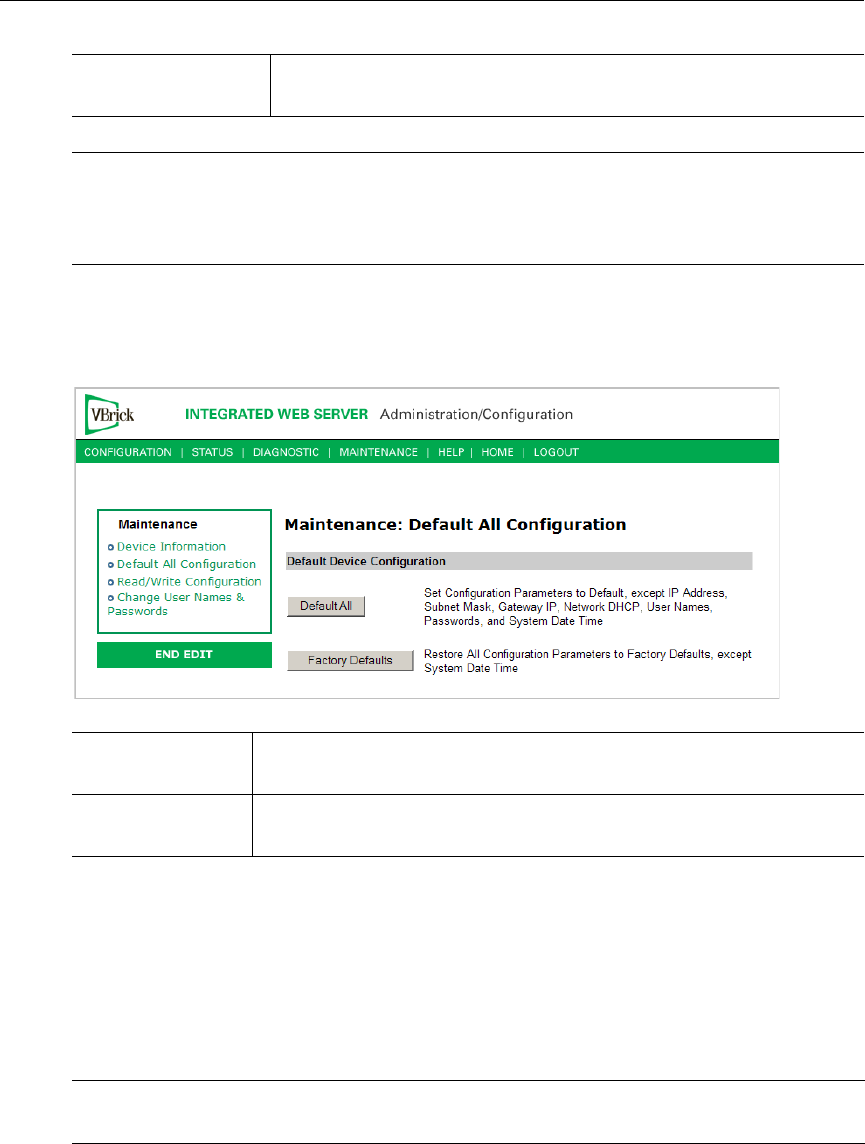 VBrick

INTEGRATED WEB SERVER Administration/Configuration

CONFIGURATION | STATUS | DIAGNOSTIC | MAINTENANCE | HELP | HOME | LOGOUT

Maintenance

Device Information

Default All Configuration

Read/Write Configuration

Change User Names & Passwords

END EDIT

Maintenance: Default All Configuration

Default Device Configuration

Default All

Set Configuration Parameters to Default, except IP Address, Subnet Mask, Gateway IP, Network DHCP, User Names, Passwords, and System Date Time

Factory Defaults

Restore All Configuration Parameters to Factory Defaults, except System Date Time